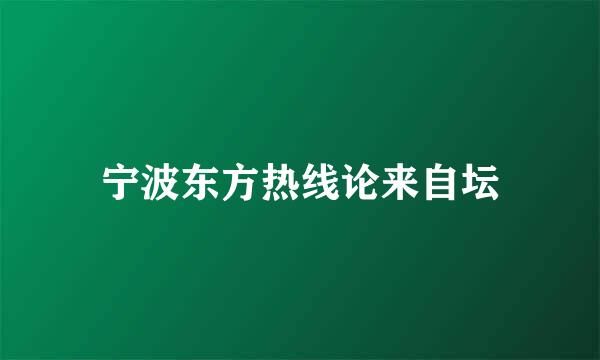 宁波东方热线论来自坛